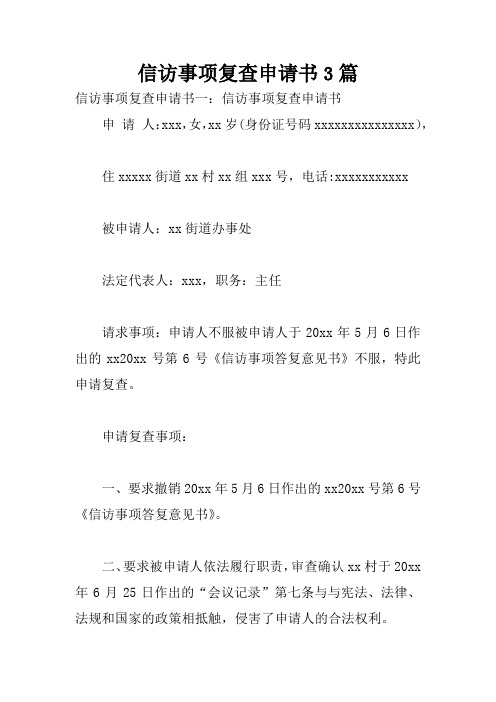 信访事项复查申请书3篇

信访事项复查申请书一：信访事项复查申请书

申 请 人:xxx,女,xx岁(身份证号码xxxxxxxxxxxxxxx),

住xxxxx街道xx村xx组xxx号，电话:xxxxxxxxxxx

被申请人：xx街道办事处

法定代表人：xxx，职务：主任

请求事项：申请人不服被申请人于20xx年5月6日作出的xx20xx号第6号《信访事项答复意见书》不服，特此申请复查。

申请复查事项：

一、要求撤销20xx年5月6日作出的xx20xx号第6号《信访事项答复意见书》。

二、要求被申请人依法履行职责，审查确认xx村于20xx年6月25日作出的“会议记录”第七条与与宪法、法律、法规和国家的政策相抵触，侵害了申请人的合法权利。